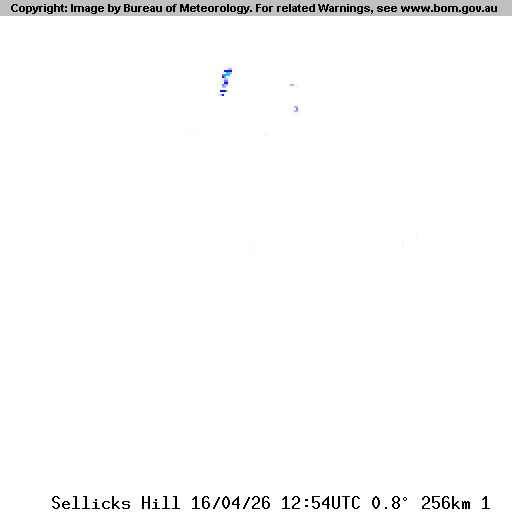 Copyright: Image by Bureau of Meteorology. For related Warnings, see www.bom.gov.au

Sellicks Hill 16/04/26 12:54UTC 0.8° 256km 1